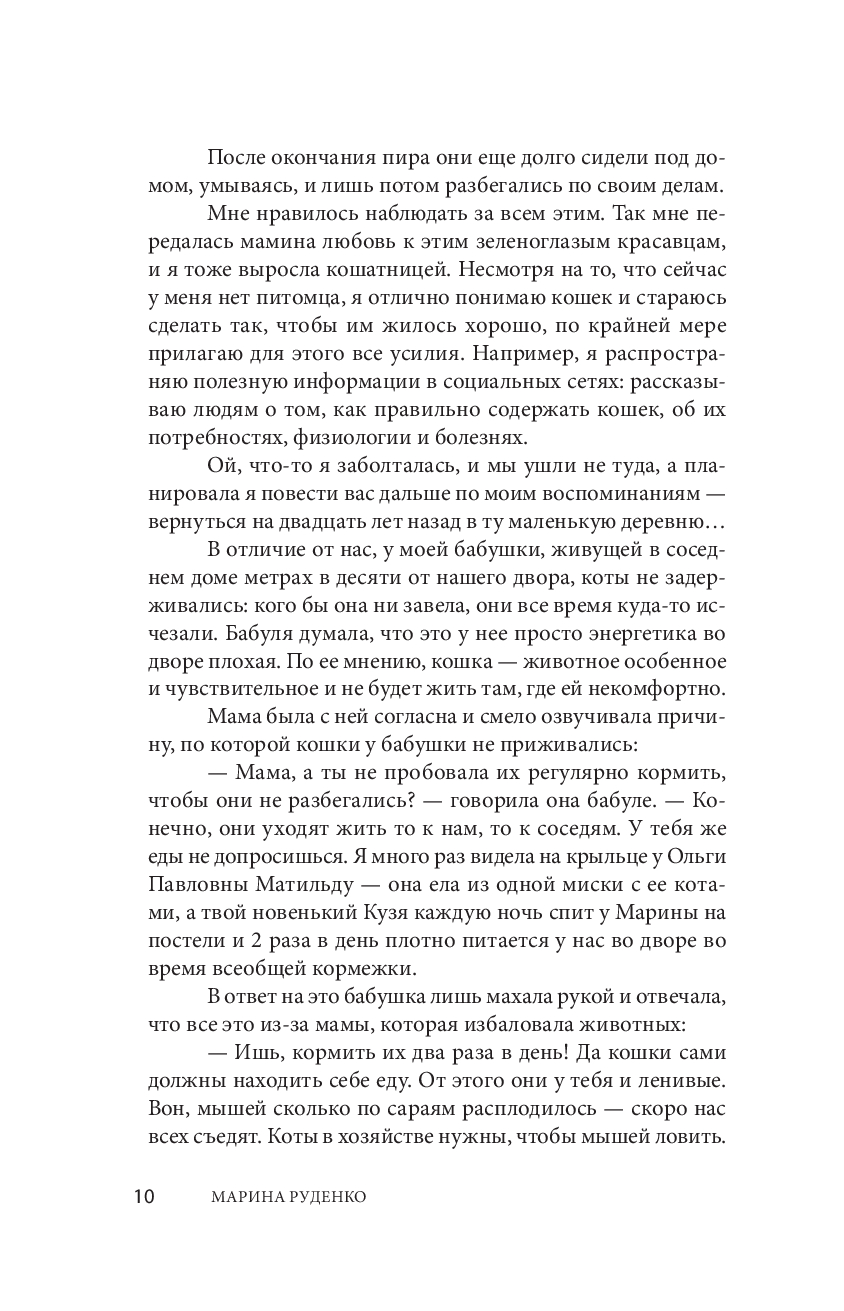 После окончания пира они еще долго сидели под домом, умываясь, и лишь потом разбегались по своим делам.

Мне нравилось наблюдать за всем этим. Так мне передалась мамина любовь к этим зеленоглазым красавцам, и я тоже выросла кошатницей. Несмотря на то, что сейчас у меня нет питомца, я отлично понимаю кошек и стараюсь сделать так, чтобы им жилось хорошо, по крайней мере прилагаю для этого все усилия. Например, я распространяю полезную информации в социальных сетях: рассказываю людям о том, как правильно содержать кошек, об их потребностях, физиологии и болезнях.

Ой, что-то я заболталась, и мы ушли не туда, а планировала я повести вас дальше по моим воспоминаниям — вернуться на двадцать лет назад в ту маленькую деревню…

В отличие от нас, у моей бабушки, живущей в соседнем доме метрах в десяти от нашего двора, коты не задерживались: кого бы она ни завела, они все время куда-то исчезали. Бабуля думала, что это у нее просто энергетика во дворе плохая. По ее мнению, кошка — животное особенное и чувствительное и не будет жить там, где ей некомфортно.

Мама была с ней согласна и смело озвучивала причину, по которой кошки у бабушки не приживались:

— Мама, а ты не пробовала их регулярно кормить, чтобы они не разбегались? — говорила она бабуле. — Конечно, они уходят жить то к нам, то к соседям. У тебя же еды не допросишься. Я много раз видела на крыльце у Ольги Павловны Матильду — она ела из одной миски с ее котами, а твой новенький Кузя каждую ночь спит у Марины на постели и 2 раза в день плотно питается у нас во дворе во время всеобщей кормежки.

В ответ на это бабушка лишь махала рукой и отвечала, что все это из-за мамы, которая избаловала животных:

— Ишь, кормить их два раза в день! Да кошки сами должны находить себе еду. От этого они у тебя и ленивые. Вон, мышей сколько по сараям расплодилось — скоро нас всех съедят. Коты в хозяйстве нужны, чтобы мышей ловить.

10 МАРИНА РУДЕНКО